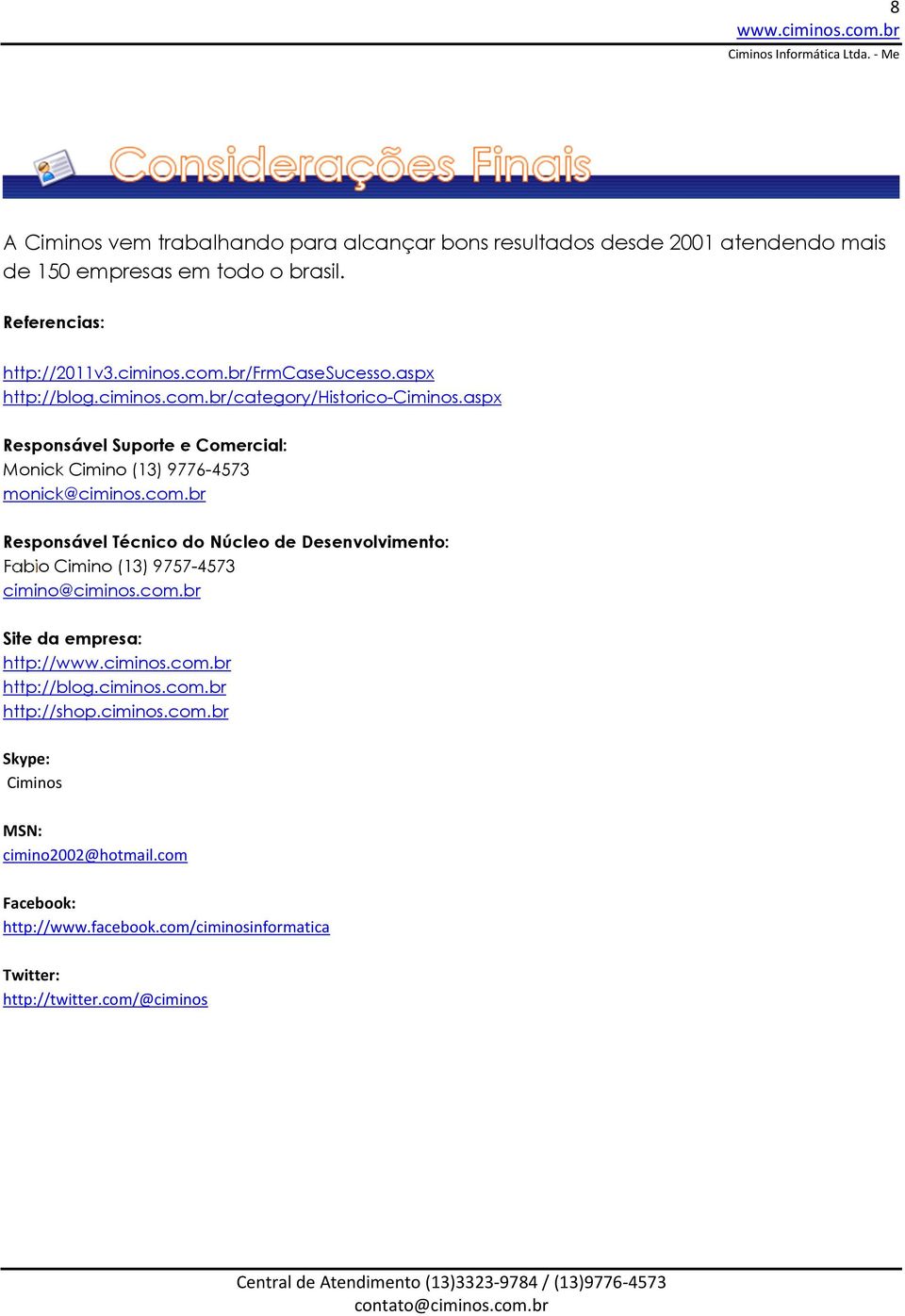 8
www.ciminos.com.br
Ciminos Informática Ltda. - Me

Considerações Finais

A Ciminos vem trabalhando para alcançar bons resultados desde 2001 atendendo mais de 150 empresas em todo o brasil.

Referencias:

http://2011v3.ciminos.com.br/FrmCaseSucesso.aspx
http://blog.ciminos.com.br/category/Historico-Ciminos.aspx

Responsável Suporte e Comercial:
Monick Cimino (13) 9776-4573
monick@ciminos.com.br

Responsável Técnico do Núcleo de Desenvolvimento:
Fabio Cimino (13) 9757-4573
cimino@ciminos.com.br

Site da empresa:
http://www.ciminos.com.br
http://blog.ciminos.com.br
http://shop.ciminos.com.br

Skype:
Ciminos

MSN:
cimino2002@hotmail.com

Facebook:
http://www.facebook.com/ciminosinformatica

Twitter:
http://twitter.com/@ciminos

Central de Atendimento (13)3323-9784 / (13)9776-4573
contato@ciminos.com.br